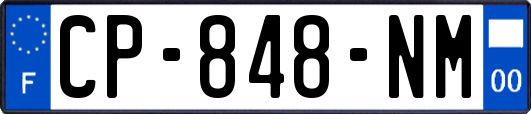 F
CP-848-NM
00